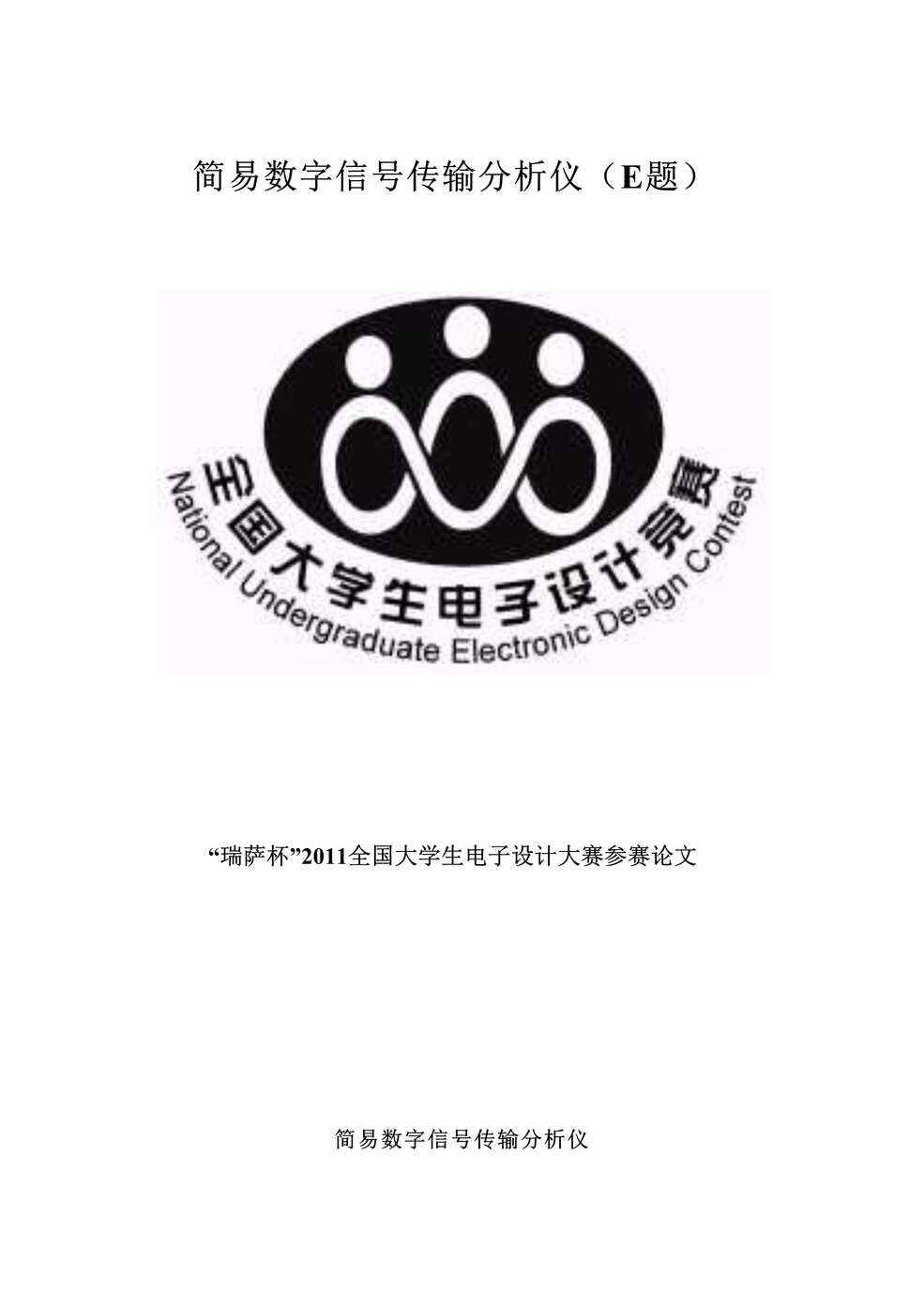 简易数字信号传输分析仪（E题）

全国大学生电子设计竞赛
National Undergraduate Electronic Design Contest

“瑞萨杯”2011全国大学生电子设计大赛参赛论文

简易数字信号传输分析仪